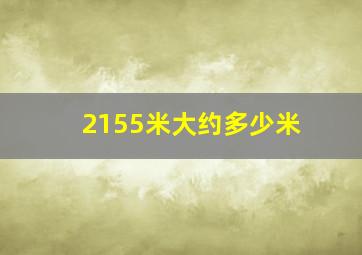 2155米大约多少米